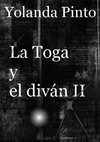 Yolanda Pinto

La Toga
y
el diván II